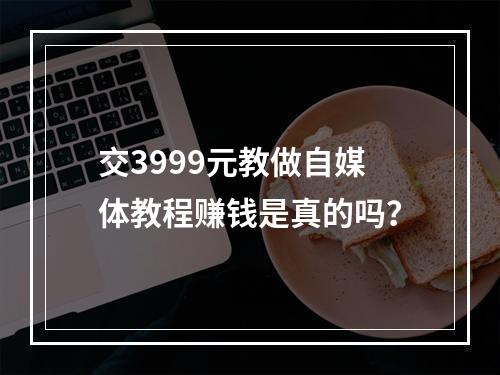 交3999元教做自媒体教程赚钱是真的吗?